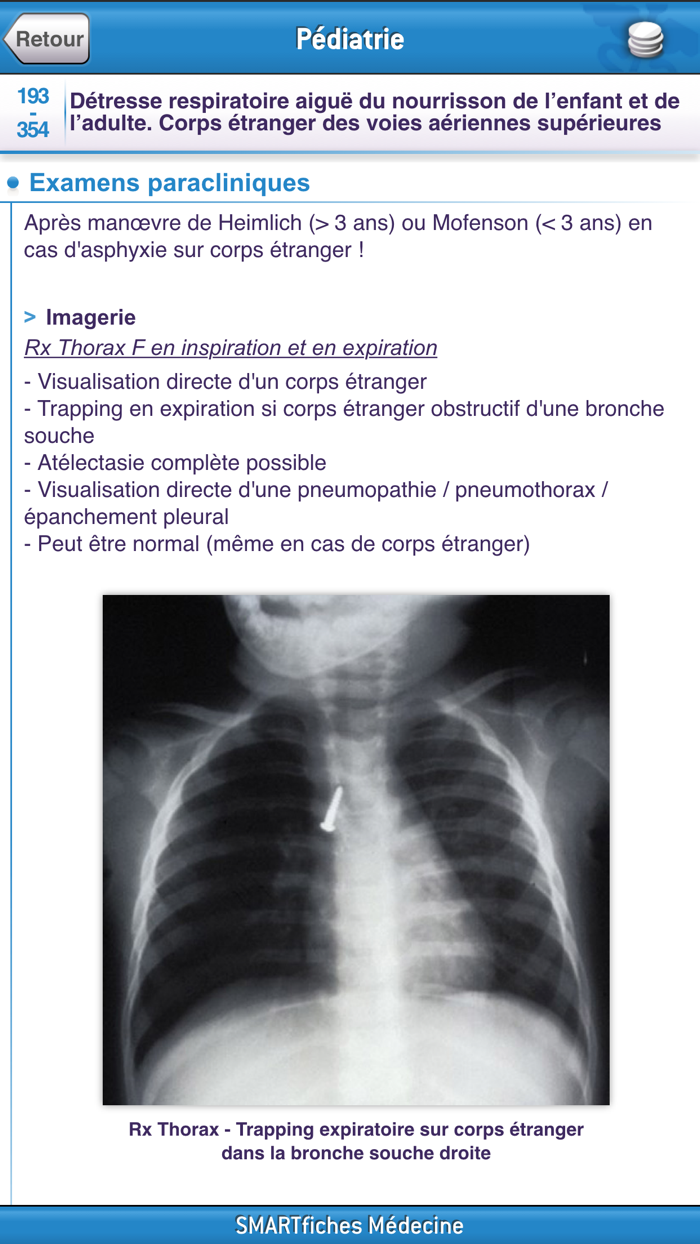 Retour

Pédiatrie

193
-
354

Détresse respiratoire aiguë du nourrisson de l'enfant et de l'adulte. Corps étranger des voies aériennes supérieures

Examens paracliniques

Après manœvre de Heimlich (> 3 ans) ou Mofenson (< 3 ans) en cas d'asphyxie sur corps étranger !

> Imagerie

Rx Thorax F en inspiration et en expiration

- Visualisation directe d'un corps étranger
- Trapping en expiration si corps étranger obstructif d'une bronche souche
- Atélectasie complète possible
- Visualisation directe d'une pneumopathie / pneumothorax / épanchement pleural
- Peut être normal (même en cas de corps étranger)

Rx Thorax - Trapping expiratoire sur corps étranger dans la bronche souche droite

SMARTfiches Médecine